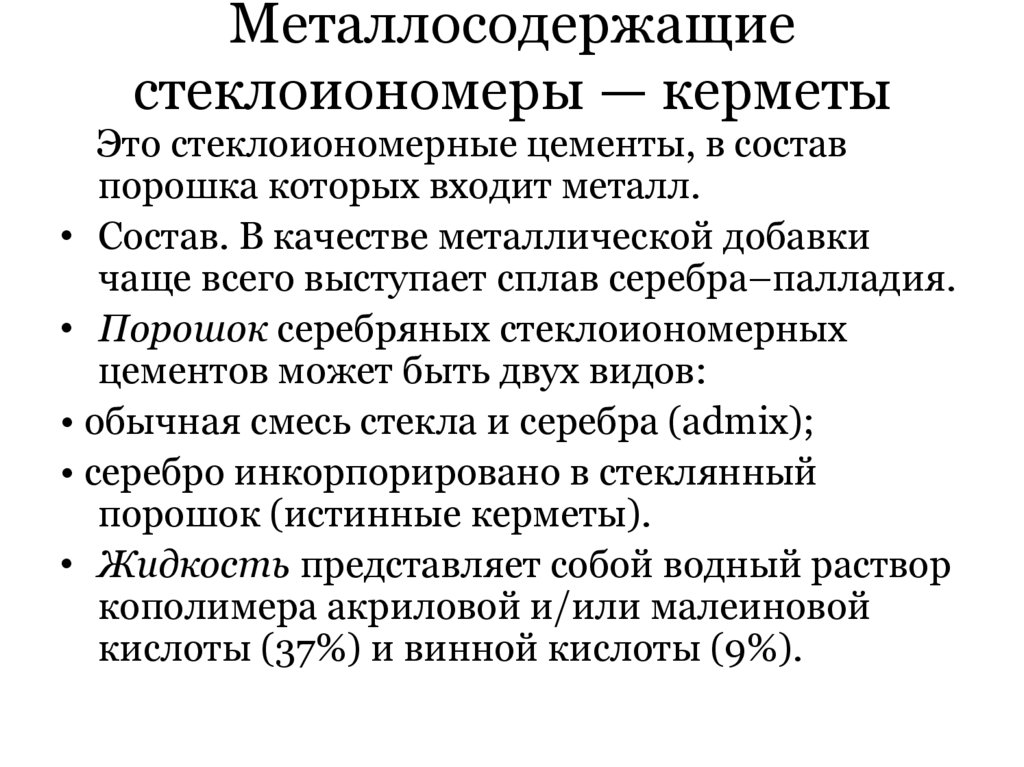 Металлосодержащие стеклоиономеры — керметы

Это стеклоиономерные цементы, в состав порошка которых входит металл.

• Состав. В качестве металлической добавки чаще всего выступает сплав серебра–палладия.

• Порошок серебряных стеклоиономерных цементов может быть двух видов:

• обычная смесь стекла и серебра (admix);

• серебро инкорпорировано в стеклянный порошок (истинные керметы).

• Жидкость представляет собой водный раствор кополимера акриловой и/или малеиновой кислоты (37%) и винной кислоты (9%).